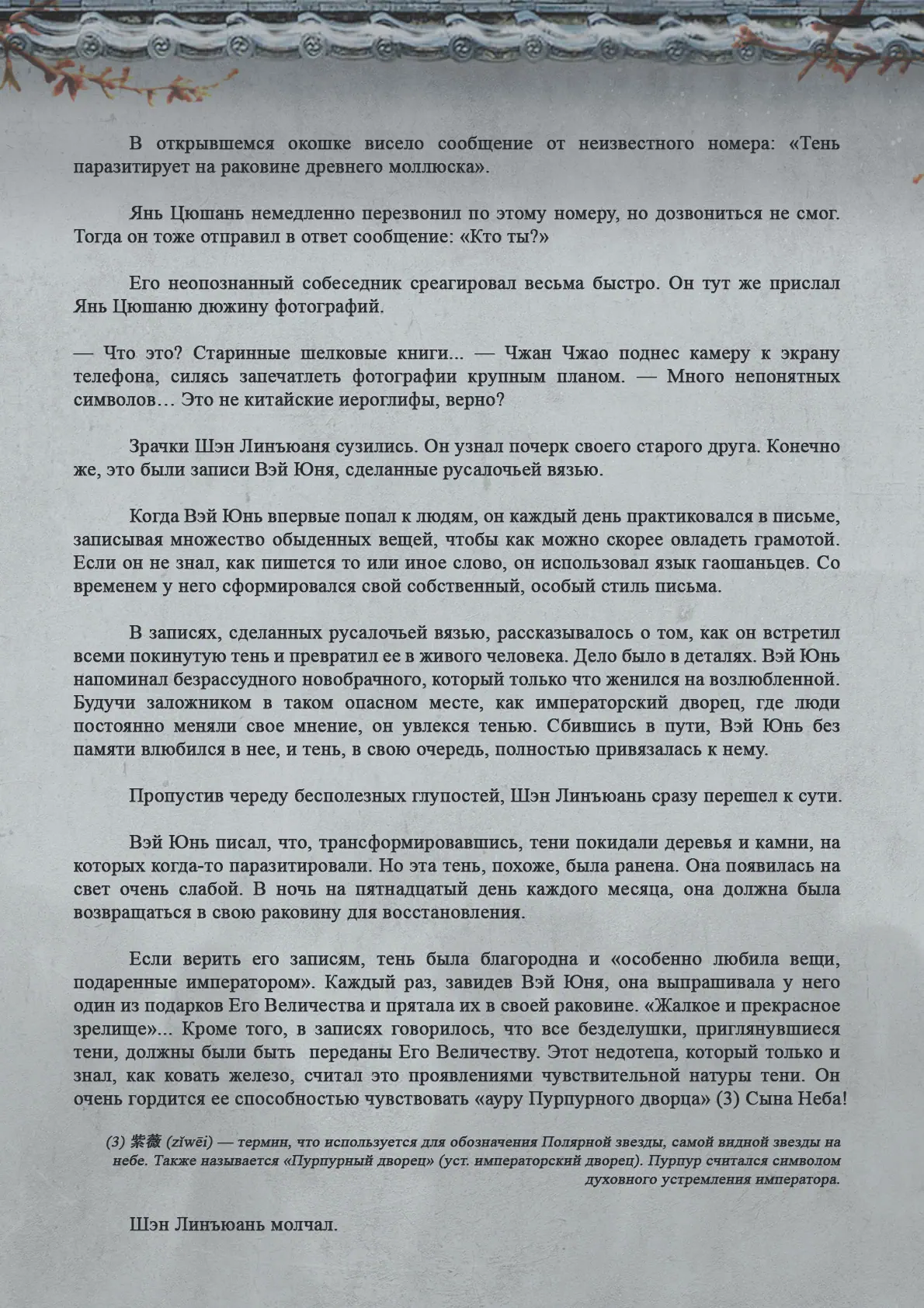 В открывшемся окошке висело сообщение от неизвестного номера: «Тень паразитирует на раковине древнего моллюска».

Янь Цюшань немедленно перезвонил по этому номеру, но дозвониться не смог. Тогда он тоже отправил в ответ сообщение: «Кто ты?»

Его неопознанный собеседник среагировал весьма быстро. Он тут же прислал Янь Цюшаню дюжину фотографий.

— Что это? Старинные шелковые книги... — Чжан Чжао поднес камеру к экрану телефона, силясь запечатлеть фотографии крупным планом. — Много непонятных символов… Это не китайские иероглифы, верно?

Зрачки Шэн Линъюаня сузились. Он узнал почерк своего старого друга. Конечно же, это были записи Вэй Юня, сделанные русалочьей вязью.

Когда Вэй Юнь впервые попал к людям, он каждый день практиковался в письме, записывая множество обыденных вещей, чтобы как можно скорее овладеть грамотой. Если он не знал, как пишется то или иное слово, он использовал язык гаошаньцев. Со временем у него сформировался свой собственный, особый стиль письма.

В записях, сделанных русалочьей вязью, рассказывалось о том, как он встретил всеми покинутую тень и превратил ее в живого человека. Дело было в деталях. Вэй Юнь напоминал безрассудного новобрачного, который только что женился на возлюбленной. Будучи заложником в таком опасном месте, как императорский дворец, где люди постоянно меняли свое мнение, он увлекся тенью. Сбившись в пути, Вэй Юнь без памяти влюбился в нее, и тень, в свою очередь, полностью привязалась к нему.

Пропустив череду бесполезных глупостей, Шэн Линъюань сразу перешел к сути.

Вэй Юнь писал, что, трансформировавшись, тени покидали деревья и камни, на которых когда-то паразитировали. Но эта тень, похоже, была ранена. Она появилась на свет очень слабой. В ночь на пятнадцатый день каждого месяца, она должна была возвращаться в свою раковину для восстановления.

Если верить его записям, тень была благородна и «особенно любила вещи, подаренные императором». Каждый раз, завидев Вэй Юня, она выпрашивала у него один из подарков Его Величества и прятала их в своей раковине. «Жалкое и прекрасное зрелище»... Кроме того, в записях говорилось, что все безделушки, приглянувшиеся тени, должны были быть переданы Его Величеству. Этот недотепа, который только и знал, как ковать железо, считал это проявлениями чувствительной натуры тени. Он очень гордится ее способностью чувствовать «ауру Пурпурного дворца» (3) Сына Неба!

(3) 紫薇 (zǐwēi) — термин, что используется для обозначения Полярной звезды, самой видной звезды на небе. Также называется «Пурпурный дворец» (уст. императорский дворец). Пурпур считался символом духовного устремления императора.

Шэн Линъюань молчал.